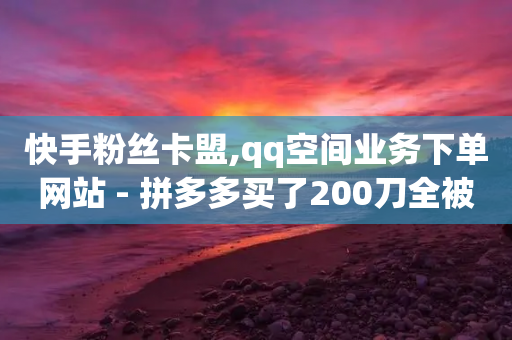 快手粉丝卡盟,qq空间业务下单网站 - 拼多多买了200刀全被